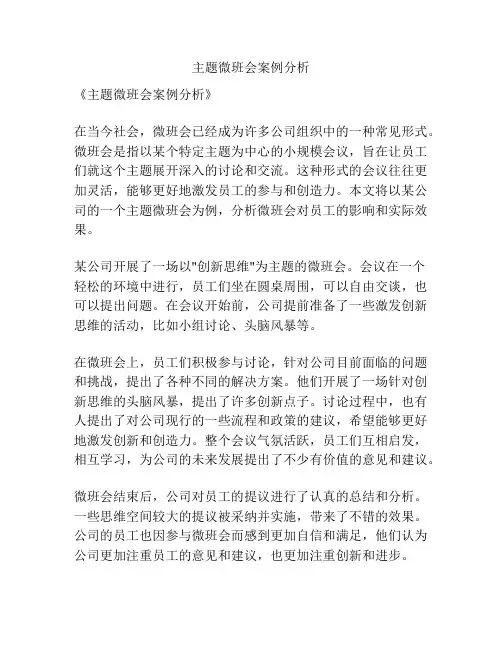 主题微班会案例分析

《主题微班会案例分析》

在当今社会，微班会已经成为许多公司组织中的一种常见形式。微班会是指以某个特定主题为中心的小规模会议，旨在让员工们就这个主题展开深入的讨论和交流。这种形式的会议往往更加灵活，能够更好地激发员工的参与和创造力。本文将以某公司的一个主题微班会为例，分析微班会对员工的影响和实际效果。

某公司开展了一场以"创新思维"为主题的微班会。会议在一个轻松的环境中进行，员工们坐在圆桌周围，可以自由交谈，也可以提出问题。在会议开始前，公司提前准备了一些激发创新思维的活动，比如小组讨论、头脑风暴等。

在微班会上，员工们积极参与讨论，针对公司目前面临的问题和挑战，提出了各种不同的解决方案。他们开展了一场针对创新思维的头脑风暴，提出了许多创新点子。讨论过程中，也有人提出了对公司现行的一些流程和政策的建议，希望能够更好地激发创新和创造力。整个会议气氛活跃，员工们互相启发，相互学习，为公司的未来发展提出了不少有价值的意见和建议。

微班会结束后，公司对员工的提议进行了认真的总结和分析。一些思维空间较大的提议被采纳并实施，带来了不错的效果。公司的员工也因参与微班会而感到更加自信和满足，他们认为公司更加注重员工的意见和建议，也更加注重创新和进步。